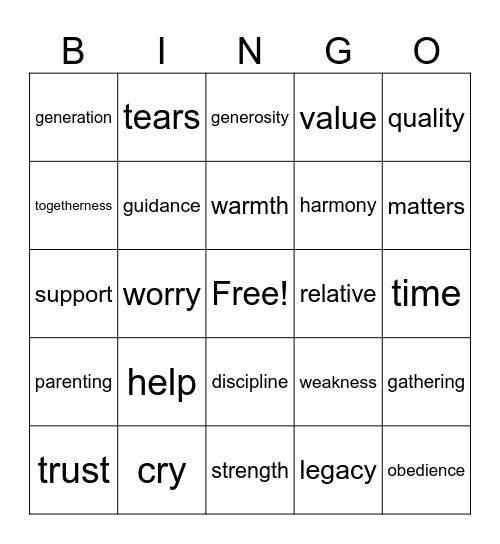 | B | I | N | G | O |
|---|---|---|---|---|
| generation | tears | generosity | value | quality |
| togetherness | guidance | warmth | harmony | matters |
| support | worry | Free! | relative | time |
| parenting | help | discipline | weakness | gathering |
| trust | cry | strength | legacy | obedience |